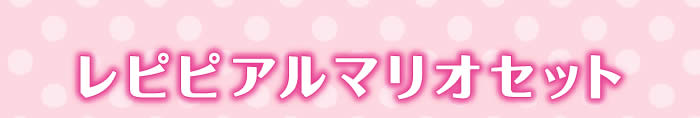 レピピアルマリオセット